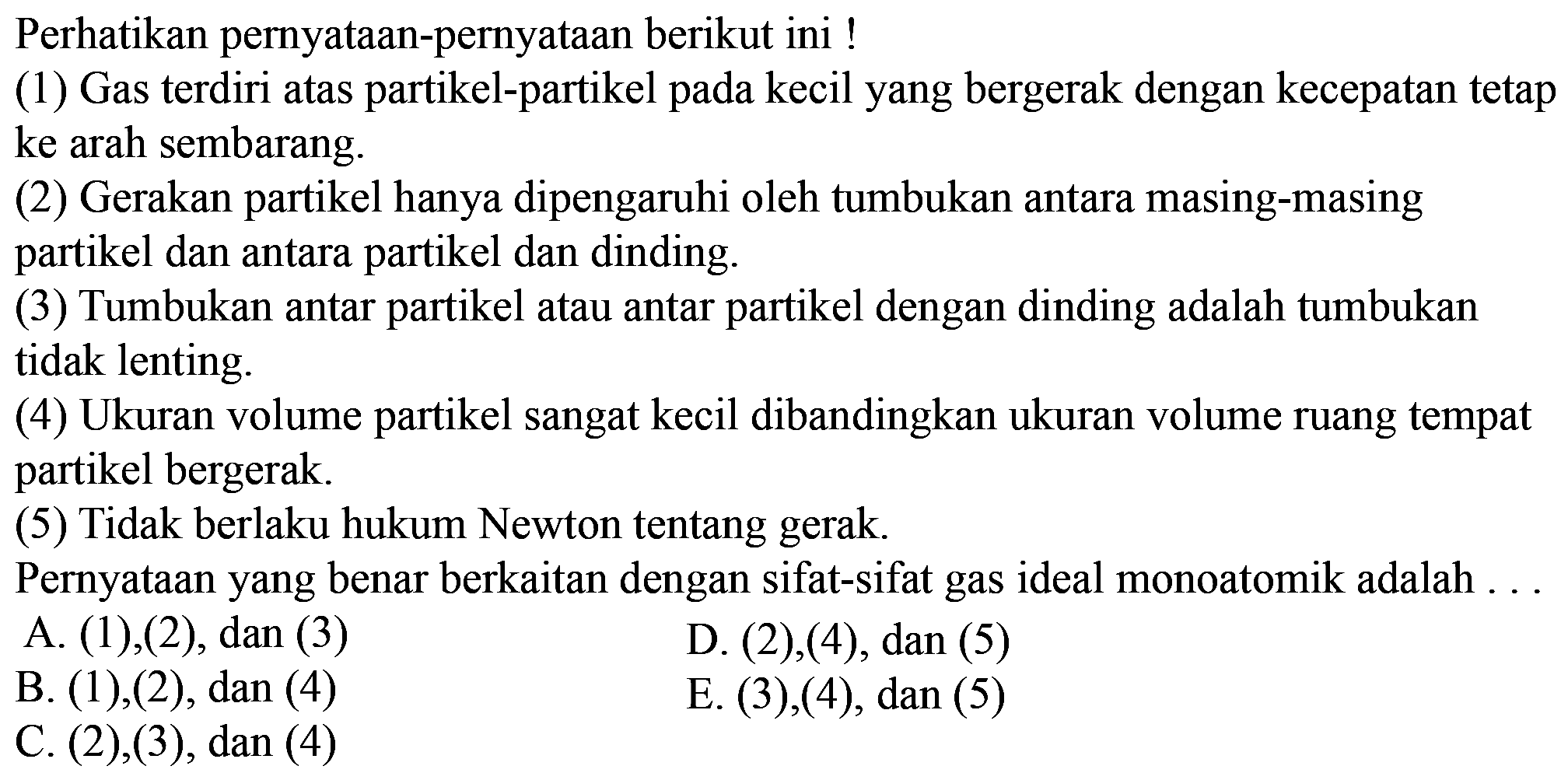 Perhatikan pernyataan-pernyataan berikut ini !

(1) Gas terdiri atas partikel-partikel pada kecil yang bergerak dengan kecepatan tetap ke arah sembarang.

(2) Gerakan partikel hanya dipengaruhi oleh tumbukan antara masing-masing partikel dan antara partikel dan dinding.

(3) Tumbukan antar partikel atau antar partikel dengan dinding adalah tumbukan tidak lenting.

(4) Ukuran volume partikel sangat kecil dibandingkan ukuran volume ruang tempat partikel bergerak.

(5) Tidak berlaku hukum Newton tentang gerak.

Pernyataan yang benar berkaitan dengan sifat-sifat gas ideal monoatomik adalah . . .

A. (1),(2), dan (3)
B. (1),(2), dan (4)
C. (2),(3), dan (4)
D. (2),(4), dan (5)
E. (3),(4), dan (5)